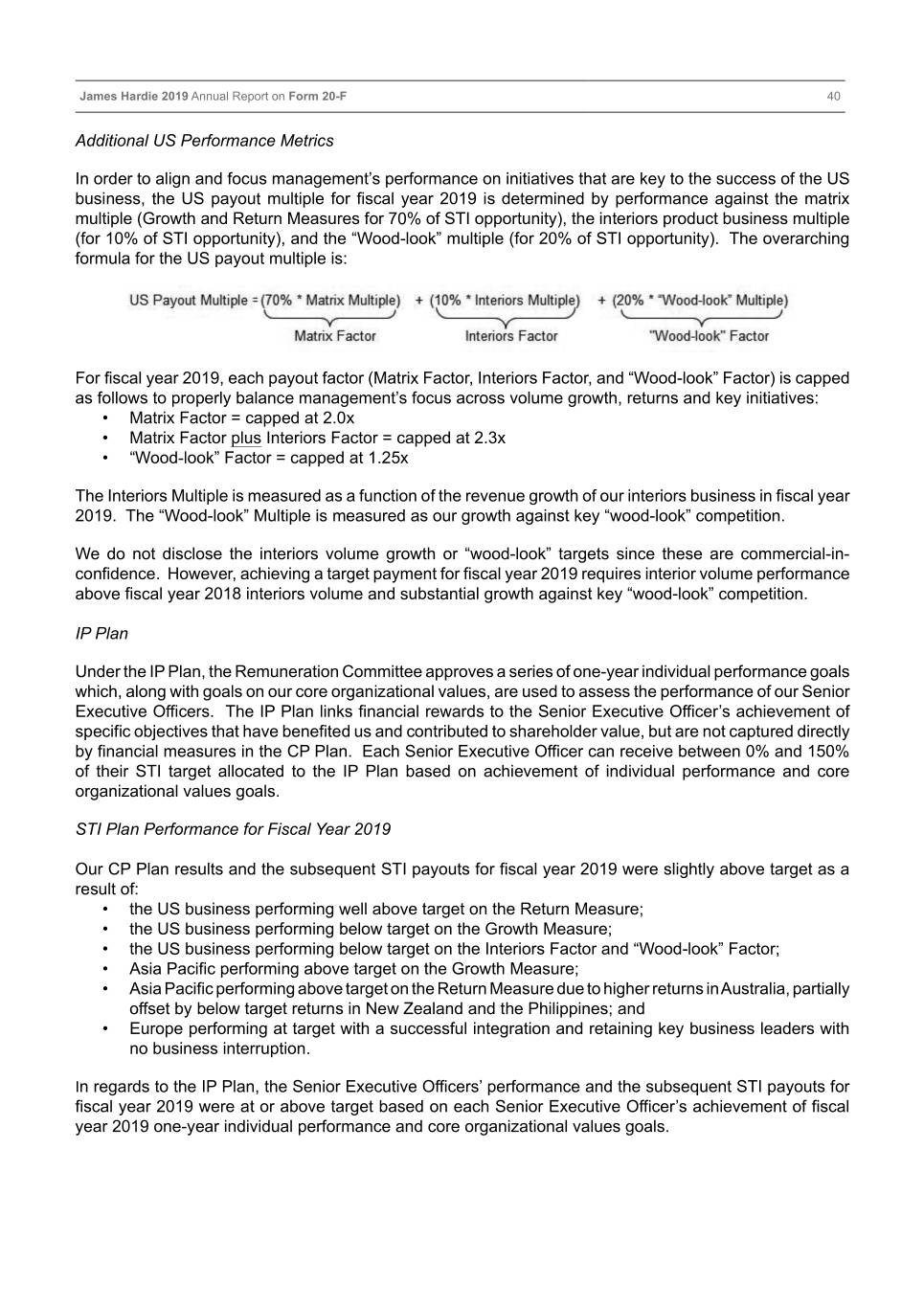 James Hardie 2019 Annual Report on Form 20-F 40

Additional US Performance Metrics

In order to align and focus management's performance on initiatives that are key to the success of the US business, the US payout multiple for fiscal year 2019 is determined by performance against the matrix multiple (Growth and Return Measures for 70% of STI opportunity), the interiors product business multiple (for 10% of STI opportunity), and the "Wood-look" multiple (for 20% of STI opportunity). The overarching formula for the US payout multiple is:

US Payout Multiple = (70% * Matrix Multiple) + (10% * Interiors Multiple) + (20% * "Wood-look" Multiple)

Matrix Factor Interiors Factor "Wood-look" Factor

For fiscal year 2019, each payout factor (Matrix Factor, Interiors Factor, and "Wood-look" Factor) is capped as follows to properly balance management's focus across volume growth, returns and key initiatives:
• Matrix Factor = capped at 2.0x
• Matrix Factor plus Interiors Factor = capped at 2.3x
• "Wood-look" Factor = capped at 1.25x

The Interiors Multiple is measured as a function of the revenue growth of our interiors business in fiscal year 2019. The "Wood-look" Multiple is measured as our growth against key "wood-look" competition.

We do not disclose the interiors volume growth or "wood-look" targets since these are commercial-in-confidence. However, achieving a target payment for fiscal year 2019 requires interior volume performance above fiscal year 2018 interiors volume and substantial growth against key "wood-look" competition.

IP Plan

Under the IP Plan, the Remuneration Committee approves a series of one-year individual performance goals which, along with goals on our core organizational values, are used to assess the performance of our Senior Executive Officers. The IP Plan links financial rewards to the Senior Executive Officer's achievement of specific objectives that have benefited us and contributed to shareholder value, but are not captured directly by financial measures in the CP Plan. Each Senior Executive Officer can receive between 0% and 150% of their STI target allocated to the IP Plan based on achievement of individual performance and core organizational values goals.

STI Plan Performance for Fiscal Year 2019

Our CP Plan results and the subsequent STI payouts for fiscal year 2019 were slightly above target as a result of:
• the US business performing well above target on the Return Measure;
• the US business performing below target on the Growth Measure;
• the US business performing below target on the Interiors Factor and "Wood-look" Factor;
• Asia Pacific performing above target on the Growth Measure;
• Asia Pacific performing above target on the Return Measure due to higher returns in Australia, partially offset by below target returns in New Zealand and the Philippines; and
• Europe performing at target with a successful integration and retaining key business leaders with no business interruption.

In regards to the IP Plan, the Senior Executive Officers' performance and the subsequent STI payouts for fiscal year 2019 were at or above target based on each Senior Executive Officer's achievement of fiscal year 2019 one-year individual performance and core organizational values goals.